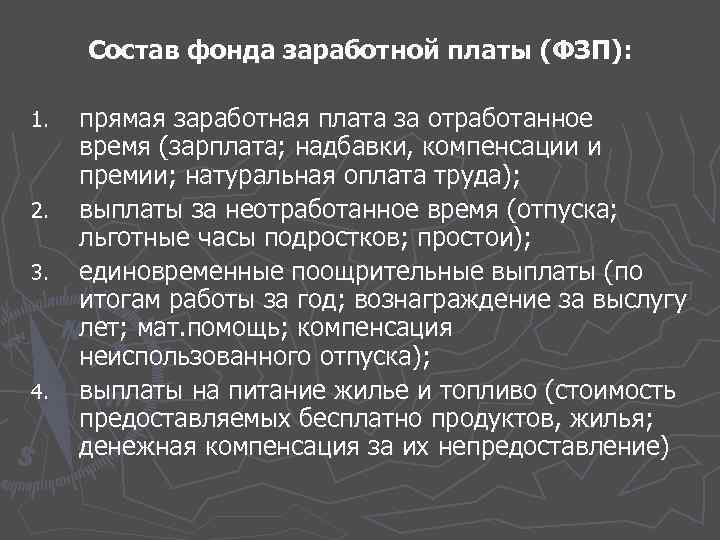 Состав фонда заработной платы (ФЗП):

1. прямая заработная плата за отработанное время (зарплата; надбавки, компенсации и премии; натуральная оплата труда);
2. выплаты за неотработанное время (отпуска; льготные часы подростков; простои);
3. единовременные поощрительные выплаты (по итогам работы за год; вознаграждение за выслугу лет; мат.помощь; компенсация неиспользованного отпуска);
4. выплаты на питание жилье и топливо (стоимость предоставляемых бесплатно продуктов, жилья; денежная компенсация за их непредоставление)